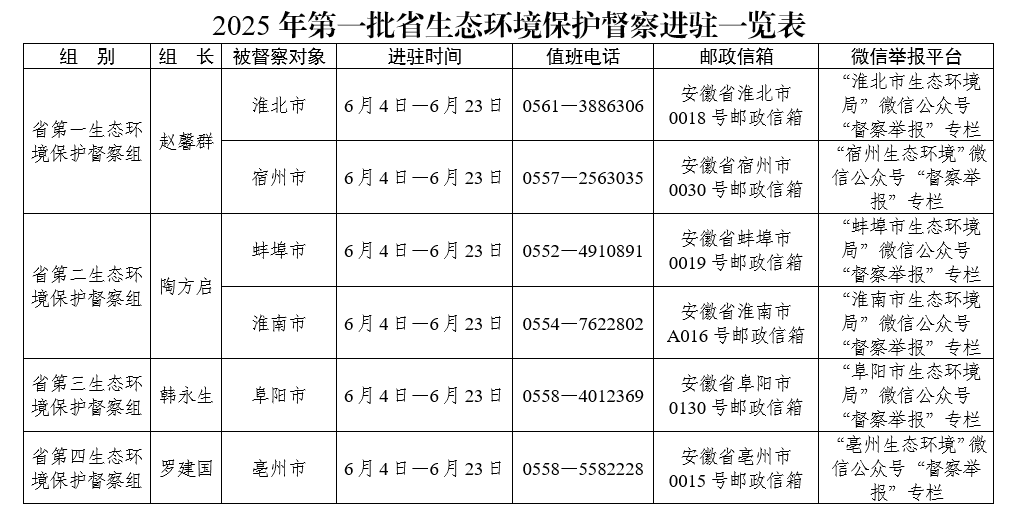 2025 年第一批省生态环境保护督察进驻一览表

| 组　别 | 组　长 | 被督察对象 | 进驻时间 | 值班电话 | 邮政信箱 | 微信举报平台 |
|---|---|---|---|---|---|---|
| 省第一生态环境保护督察组 | 赵馨群 | 淮北市 | 6 月 4 日—6 月 23 日 | 0561—3886306 | 安徽省淮北市 0018 号邮政信箱 | “淮北市生态环境局”微信公众号“督察举报”专栏 |
| 省第一生态环境保护督察组 | 赵馨群 | 宿州市 | 6 月 4 日—6 月 23 日 | 0557—2563035 | 安徽省宿州市 0030 号邮政信箱 | “宿州生态环境”微信公众号“督察举报”专栏 |
| 省第二生态环境保护督察组 | 陶方启 | 蚌埠市 | 6 月 4 日—6 月 23 日 | 0552—4910891 | 安徽省蚌埠市 0019 号邮政信箱 | “蚌埠市生态环境局”微信公众号“督察举报”专栏 |
| 省第二生态环境保护督察组 | 陶方启 | 淮南市 | 6 月 4 日—6 月 23 日 | 0554—7622802 | 安徽省淮南市 A016 号邮政信箱 | “淮南市生态环境局”微信公众号“督察举报”专栏 |
| 省第三生态环境保护督察组 | 韩永生 | 阜阳市 | 6 月 4 日—6 月 23 日 | 0558—4012369 | 安徽省阜阳市 0130 号邮政信箱 | “阜阳市生态环境局”微信公众号“督察举报”专栏 |
| 省第四生态环境保护督察组 | 罗建国 | 亳州市 | 6 月 4 日—6 月 23 日 | 0558—5582228 | 安徽省亳州市 0015 号邮政信箱 | “亳州生态环境”微信公众号“督察举报”专栏 |